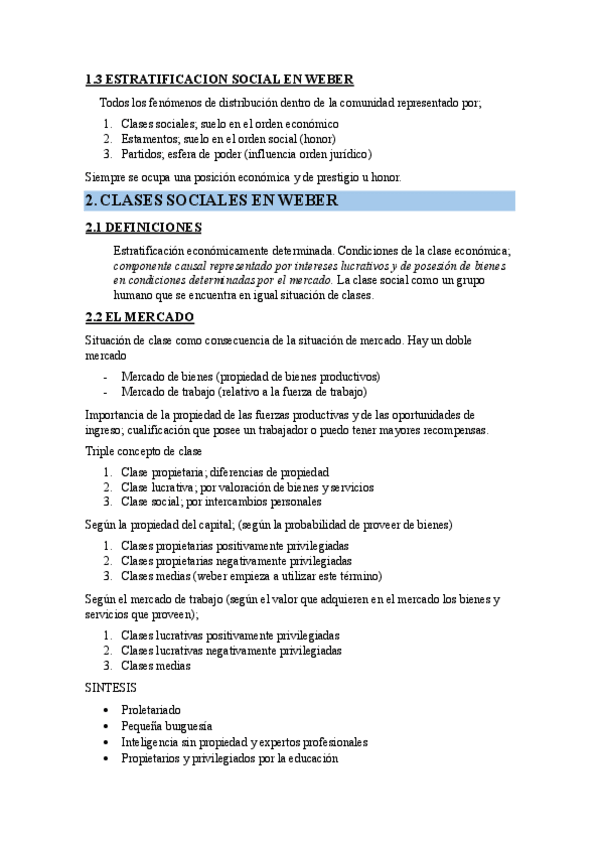 1.3 ESTRATIFICACION SOCIAL EN WEBER

Todos los fenómenos de distribución dentro de la comunidad representado por;

1. Clases sociales; suelo en el orden económico
2. Estamentos; suelo en el orden social (honor)
3. Partidos; esfera de poder (influencia orden jurídico)

Siempre se ocupa una posición económica y de prestigio u honor.

2. CLASES SOCIALES EN WEBER

2.1 DEFINICIONES

Estratificación económicamente determinada. Condiciones de la clase económica; componente causal representado por intereses lucrativos y de posesión de bienes en condiciones determinadas por el mercado. La clase social como un grupo humano que se encuentra en igual situación de clases.

2.2 EL MERCADO

Situación de clase como consecuencia de la situación de mercado. Hay un doble mercado

- Mercado de bienes (propiedad de bienes productivos)
- Mercado de trabajo (relativo a la fuerza de trabajo)

Importancia de la propiedad de las fuerzas productivas y de las oportunidades de ingreso; cualificación que posee un trabajador o puedo tener mayores recompensas.

Triple concepto de clase

1. Clase propietaria; diferencias de propiedad
2. Clase lucrativa; por valoración de bienes y servicios
3. Clase social; por intercambios personales

Según la propiedad del capital; (según la probabilidad de proveer de bienes)

1. Clases propietarias positivamente privilegiadas
2. Clases propietarias negativamente privilegiadas
3. Clases medias (weber empieza a utilizar este término)

Según el mercado de trabajo (según el valor que adquieren en el mercado los bienes y servicios que proveen);

1. Clases lucrativas positivamente privilegiadas
2. Clases lucrativas negativamente privilegiadas
3. Clases medias

SINTESIS

• Proletariado
• Pequeña burguesía
• Inteligencia sin propiedad y expertos profesionales
• Propietarios y privilegiados por la educación